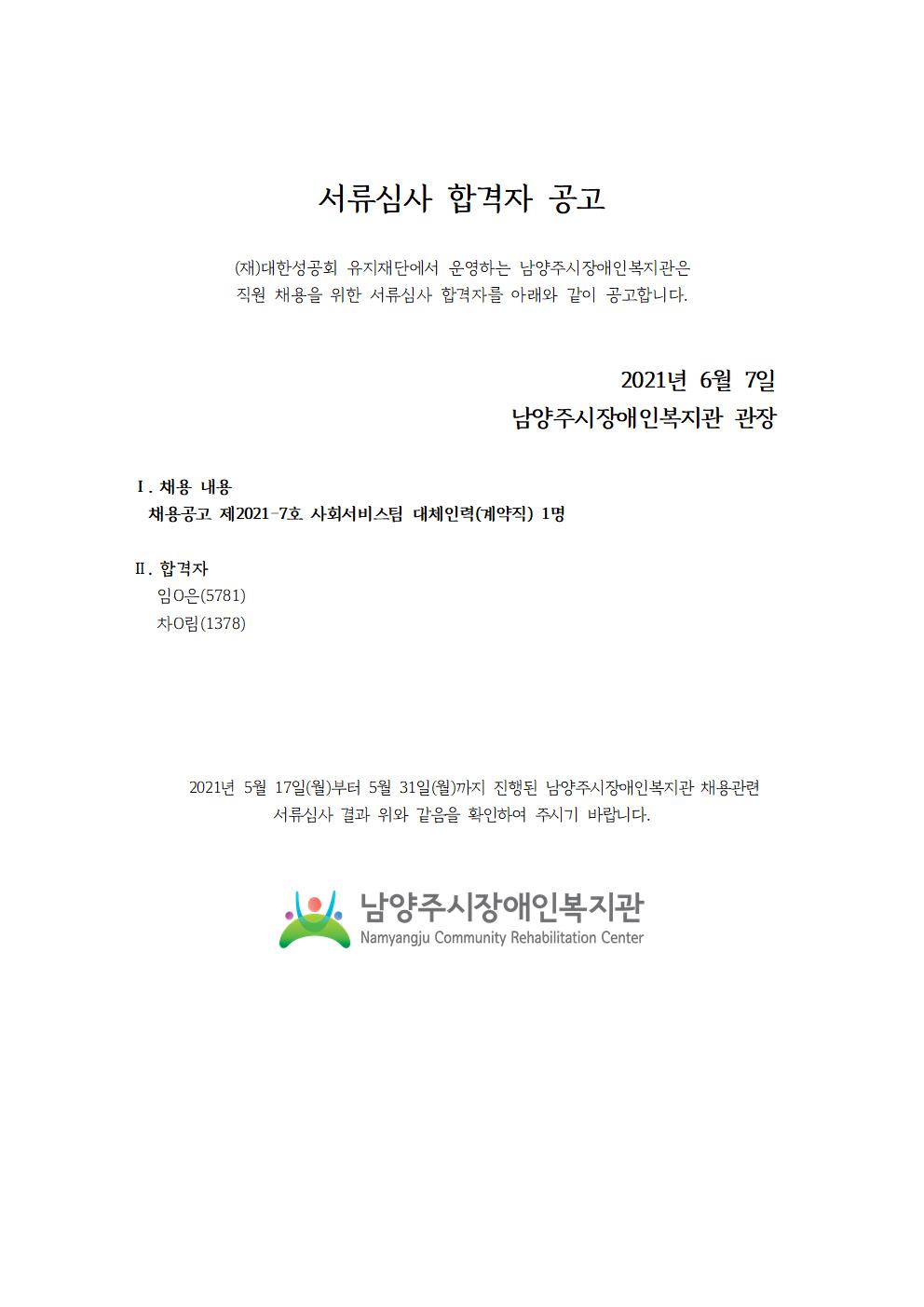 서류심사 합격자 공고

(재)대한성공회 유지재단에서 운영하는 남양주시장애인복지관은 직원 채용을 위한 서류심사 합격자를 아래와 같이 공고합니다.

2021년 6월 7일
남양주시장애인복지관 관장

Ⅰ. 채용 내용
채용공고 제2021-7호 사회서비스팀 대체인력(계약직) 1명

Ⅱ. 합격자
임O은(5781)
차O림(1378)

2021년 5월 17일(월)부터 5월 31일(월)까지 진행된 남양주시장애인복지관 채용관련 서류심사 결과 위와 같음을 확인하여 주시기 바랍니다.

남양주시장애인복지관
Namyangju Community Rehabilitation Center